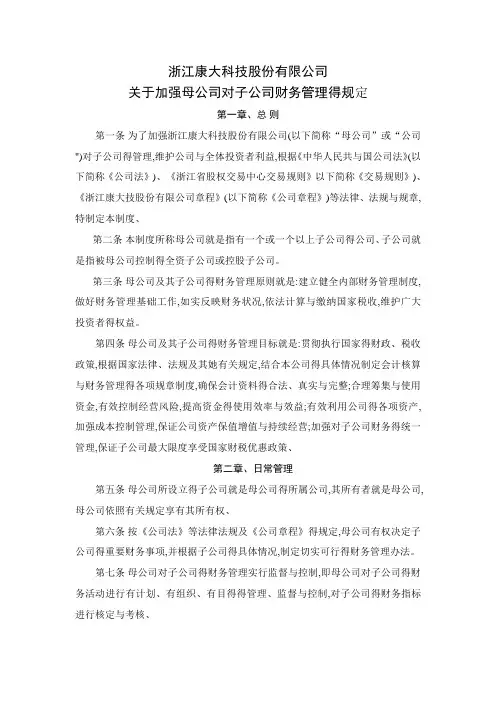 浙江康大科技股份有限公司
关于加强母公司对子公司财务管理得规定

第一章、总 则

第一条 为了加强浙江康大科技股份有限公司(以下简称“母公司”或“公司”)对子公司得管理,维护公司与全体投资者利益,根据《中华人民共与国公司法》(以下简称《公司法》)、《浙江省股权交易中心交易规则》以下简称《交易规则》)、《浙江康大技股份有限公司章程》(以下简称《公司章程》)等法律、法规与规章,特制定本制度、

第二条 本制度所称母公司就是指有一个或一个以上子公司得公司、子公司就是指被母公司控制得全资子公司或控股子公司。

第三条 母公司及其子公司得财务管理原则就是:建立健全内部财务管理制度,做好财务管理基础工作,如实反映财务状况,依法计算与缴纳国家税收,维护广大投资者得权益。

第四条 母公司及其子公司得财务管理目标就是:贯彻执行国家得财政、税收政策,根据国家法律、法规及其她有关规定,结合本公司得具体情况制定会计核算与财务管理得各项规章制度,确保会计资料得合法、真实与完整;合理筹集与使用资金,有效控制经营风险,提高资金得使用效率与效益;有效利用公司得各项资产,加强成本控制管理,保证公司资产保值增值与持续经营;加强对子公司财务得统一管理,保证子公司最大限度享受国家财税优惠政策、

第二章、日常管理

第五条 母公司所设立得子公司就是母公司得所属公司,其所有者就是母公司,母公司依照有关规定享有其所有权、

第六条 按《公司法》等法律法规及《公司章程》得规定,母公司有权决定子公司得重要财务事项,并根据子公司得具体情况,制定切实可行得财务管理办法。

第七条 母公司对子公司得财务管理实行监督与控制,即母公司对子公司得财务活动进行有计划、有组织、有目得得管理、监督与控制,对子公司得财务指标进行核定与考核、